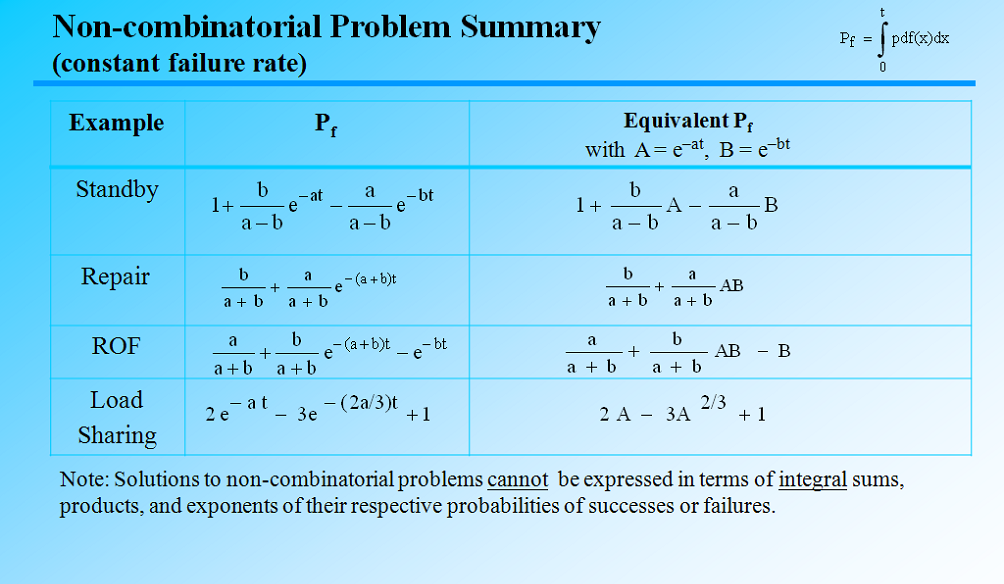 Non-combinatorial Problem Summary
(constant failure rate)

$P_f = \int_0^t pdf(x)dx$

| Example | $P_f$ | Equivalent $P_f$ with $A = e^{-at}$, $B = e^{-bt}$ |
|---|---|---|
| Standby | $1 + \frac{b}{a-b}e^{-at} - \frac{a}{a-b}e^{-bt}$ | $1 + \frac{b}{a-b}A - \frac{a}{a-b}B$ |
| Repair | $\frac{b}{a+b} + \frac{a}{a+b}e^{-(a+b)t}$ | $\frac{b}{a+b} + \frac{a}{a+b}AB$ |
| ROF | $\frac{a}{a+b} + \frac{b}{a+b}e^{-(a+b)t} - e^{-bt}$ | $\frac{a}{a+b} + \frac{b}{a+b}AB - B$ |
| Load Sharing | $2e^{-at} - 3e^{-(2a/3)t} + 1$ | $2A - 3A^{2/3} + 1$ |

Note: Solutions to non-combinatorial problems cannot be expressed in terms of integral sums, products, and exponents of their respective probabilities of successes or failures.